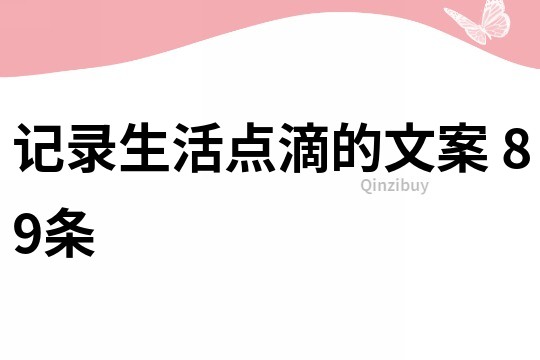 记录生活点滴的文案 89条

Qinzibuy